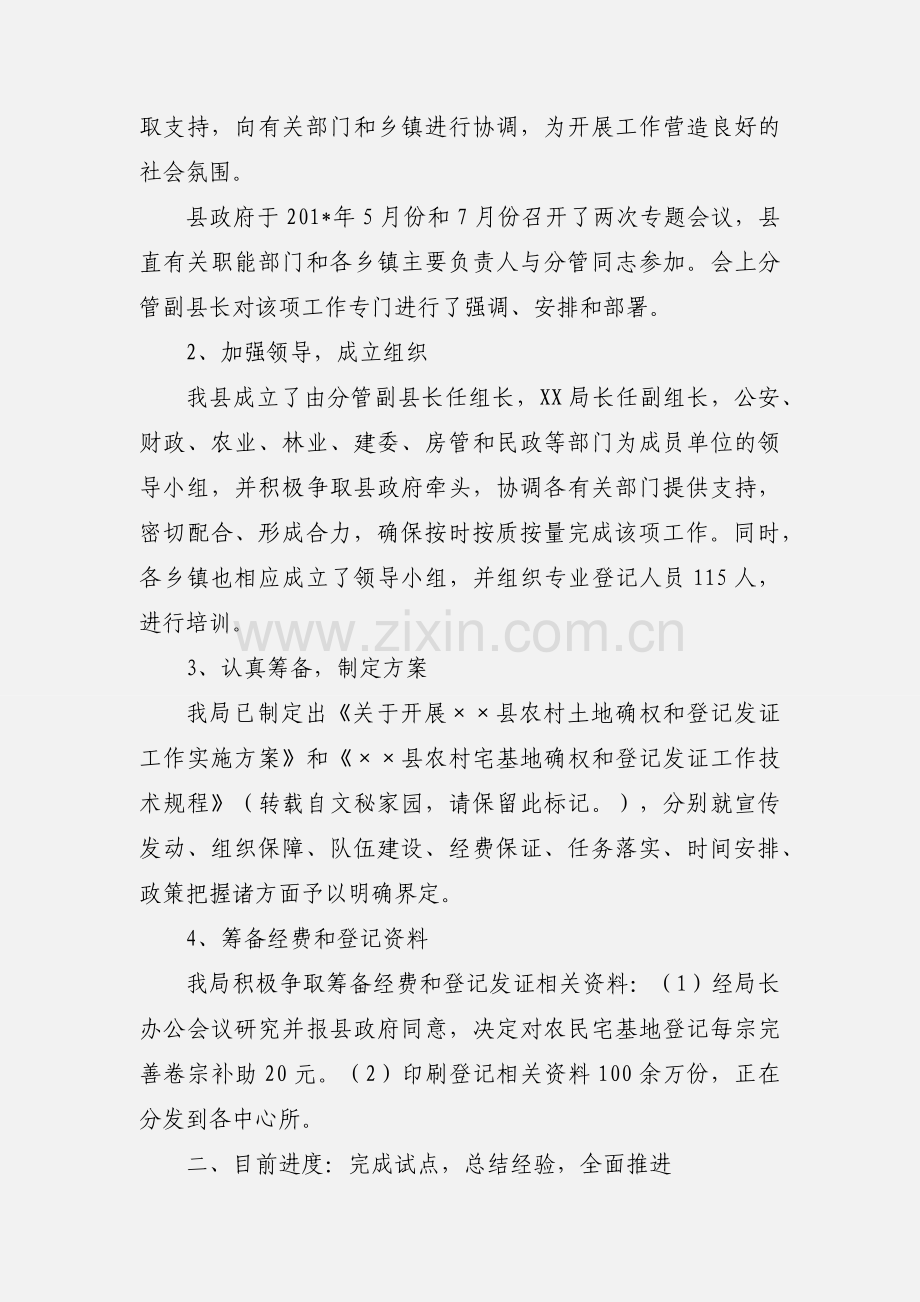 取支持，向有关部门和乡镇进行协调，为开展工作营造良好的社会氛围。

县政府于201*年5月份和7月份召开了两次专题会议，县直有关职能部门和各乡镇主要负责人与分管同志参加。会上分管副县长对该项工作专门进行了强调、安排和部署。

2、加强领导，成立组织

我县成立了由分管副县长任组长，XX局长任副组长，公安、财政、农业、林业、建委、房管和民政等部门为成员单位的领导小组，并积极争取县政府牵头，协调各有关部门提供支持，密切配合、形成合力，确保按时按质按量完成该项工作。同时，各乡镇也相应成立了领导小组，并组织专业登记人员115人，进行培训。

www.zixin.com.cn

3、认真筹备，制定方案

我局已制定出《关于开展××县农村土地确权和登记发证工作实施方案》和《××县农村宅基地确权和登记发证工作技术规程》（转载自文秘家园，请保留此标记。），分别就宣传发动、组织保障、队伍建设、经费保证、任务落实、时间安排、政策把握诸方面予以明确界定。

4、筹备经费和登记资料

我局积极争取筹备经费和登记发证相关资料：（1）经局长办公会议研究并报县政府同意，决定对农民宅基地登记每宗完善卷宗补助20元。（2）印刷登记相关资料100余万份，正在分发到各中心所。

二、目前进度：完成试点，总结经验，全面推进